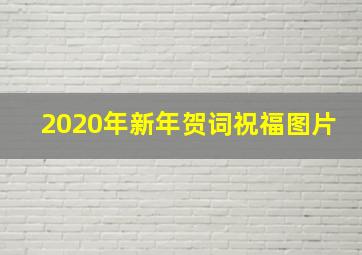 2020年新年贺词祝福图片